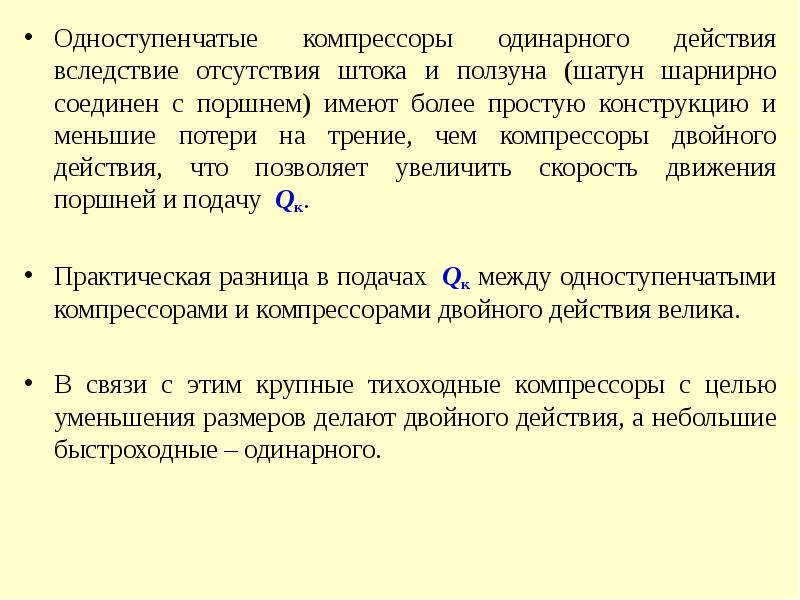 • Одноступенчатые компрессоры одинарного действия вследствие отсутствия штока и ползуна (шатун шарнирно соединен с поршнем) имеют более простую конструкцию и меньшие потери на трение, чем компрессоры двойного действия, что позволяет увеличить скорость движения поршней и подачу $Q_к$.

• Практическая разница в подачах $Q_к$ между одноступенчатыми компрессорами и компрессорами двойного действия велика.

• В связи с этим крупные тихоходные компрессоры с целью уменьшения размеров делают двойного действия, а небольшие быстроходные – одинарного.